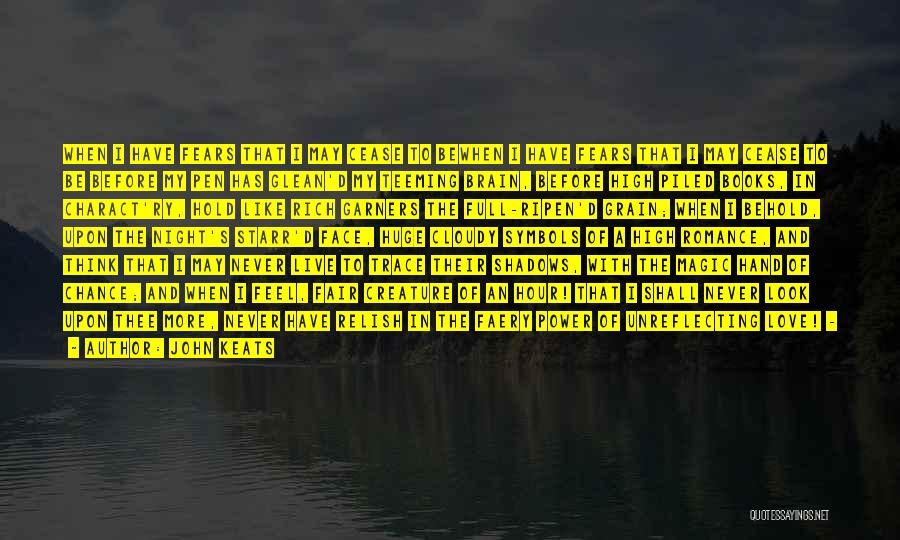 WHEN I HAVE FEARS THAT I MAY CEASE TO BEWHEN I HAVE FEARS THAT I MAY CEASE TO BE BEFORE MY PEN HAS GLEAN'D MY TEEMING BRAIN, BEFORE HIGH PILED BOOKS, IN CHARACT'RY, HOLD LIKE RICH GARNERS THE FULL-RIPEN'D GRAIN; WHEN I BEHOLD, UPON THE NIGHT'S STARR'D FACE, HUGE CLOUDY SYMBOLS OF A HIGH ROMANCE, AND THINK THAT I MAY NEVER LIVE TO TRACE THEIR SHADOWS, WITH THE MAGIC HAND OF CHANCE; AND WHEN I FEEL, FAIR CREATURE OF AN HOUR! THAT I SHALL NEVER LOOK UPON THEE MORE, NEVER HAVE RELISH IN THE FAERY POWER OF UNREFLECTING LOVE! - - AUTHOR: JOHN KEATS

QUOTESSAYINGS.NET